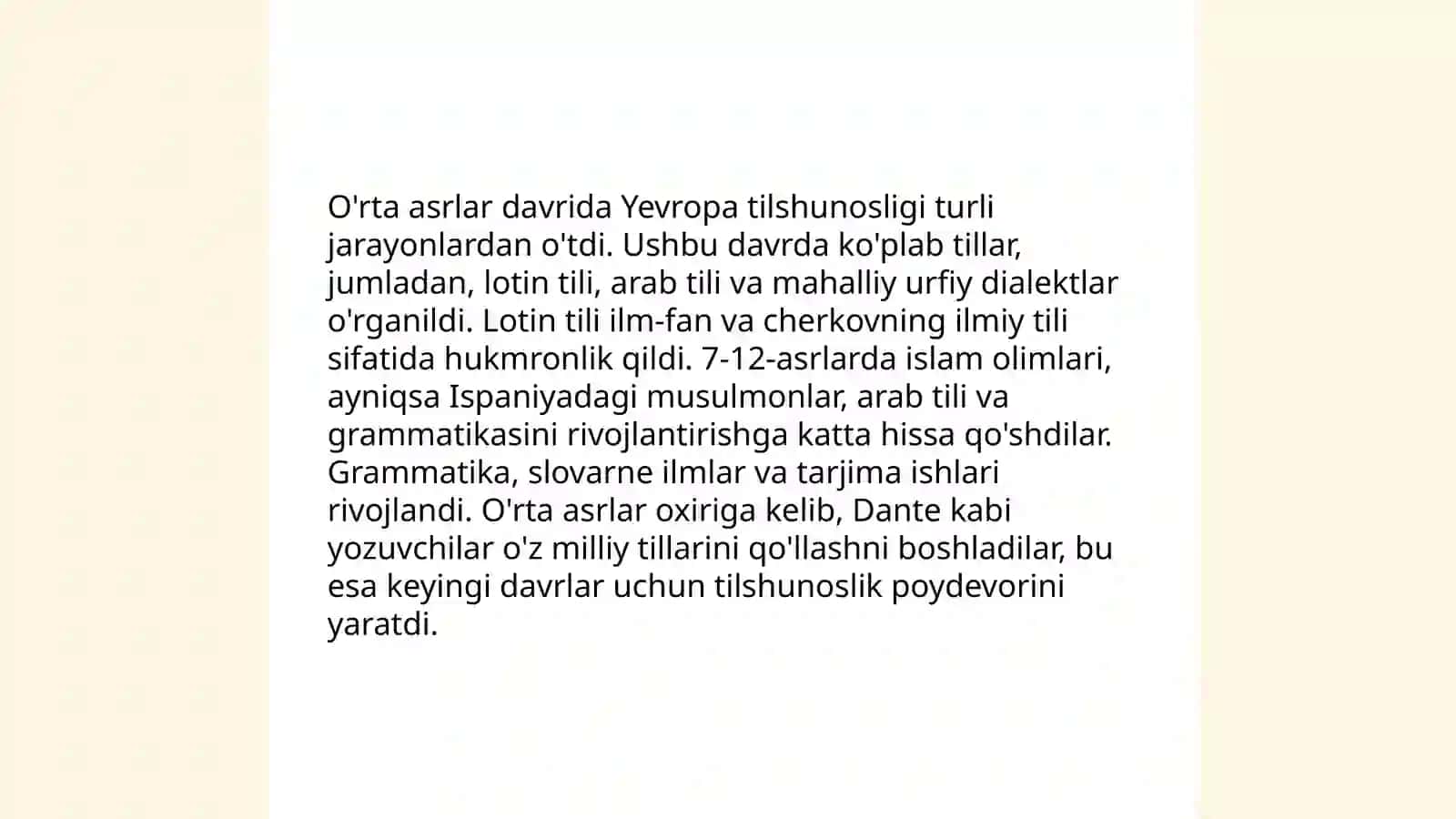 O'rta asrlar davrida Yevropa tilshunosligi turli jarayonlardan o'tdi. Ushbu davrda ko'plab tillar, jumladan, lotin tili, arab tili va mahalliy urfiy dialektlar o'rganildi. Lotin tili ilm-fan va cherkovning ilmiy tili sifatida hukmronlik qildi. 7-12-asrlarda islam olimlari, ayniqsa Ispaniyadagi musulmonlar, arab tili va grammatikasini rivojlantirishga katta hissa qo'shdilar. Grammatika, slovarne ilmlar va tarjima ishlari rivojlandi. O'rta asrlar oxiriga kelib, Dante kabi yozuvchilar o'z milliy tillarini qo'llashni boshladilar, bu esa keyingi davrlar uchun tilshunoslik poydevorini yaratdi.